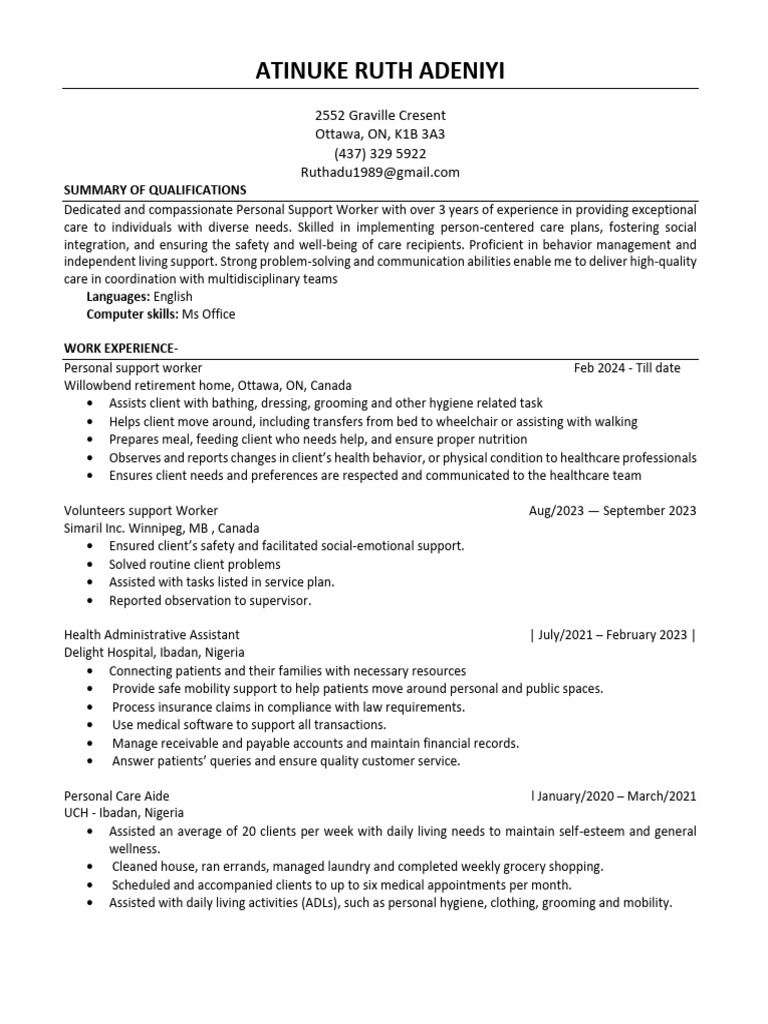 ATINUKE RUTH ADENIYI

2552 Graville Cresent
Ottawa, ON, K1B 3A3
(437) 329 5922
Ruthadu1989@gmail.com

SUMMARY OF QUALIFICATIONS

Dedicated and compassionate Personal Support Worker with over 3 years of experience in providing exceptional care to individuals with diverse needs. Skilled in implementing person-centered care plans, fostering social integration, and ensuring the safety and well-being of care recipients. Proficient in behavior management and independent living support. Strong problem-solving and communication abilities enable me to deliver high-quality care in coordination with multidisciplinary teams

Languages: English
Computer skills: Ms Office

WORK EXPERIENCE-

Personal support worker Feb 2024 - Till date
Willowbend retirement home, Ottawa, ON, Canada
• Assists client with bathing, dressing, grooming and other hygiene related task
• Helps client move around, including transfers from bed to wheelchair or assisting with walking
• Prepares meal, feeding client who needs help, and ensure proper nutrition
• Observes and reports changes in client's health behavior, or physical condition to healthcare professionals
• Ensures client needs and preferences are respected and communicated to the healthcare team

Volunteers support Worker Aug/2023 — September 2023
Simaril Inc. Winnipeg, MB , Canada
• Ensured client's safety and facilitated social-emotional support.
• Solved routine client problems
• Assisted with tasks listed in service plan.
• Reported observation to supervisor.

Health Administrative Assistant | July/2021 – February 2023 |
Delight Hospital, Ibadan, Nigeria
• Connecting patients and their families with necessary resources
• Provide safe mobility support to help patients move around personal and public spaces.
• Process insurance claims in compliance with law requirements.
• Use medical software to support all transactions.
• Manage receivable and payable accounts and maintain financial records.
• Answer patients' queries and ensure quality customer service.

Personal Care Aide l January/2020 – March/2021
UCH - Ibadan, Nigeria
• Assisted an average of 20 clients per week with daily living needs to maintain self-esteem and general wellness.
• Cleaned house, ran errands, managed laundry and completed weekly grocery shopping.
• Scheduled and accompanied clients to up to six medical appointments per month.
• Assisted with daily living activities (ADLs), such as personal hygiene, clothing, grooming and mobility.